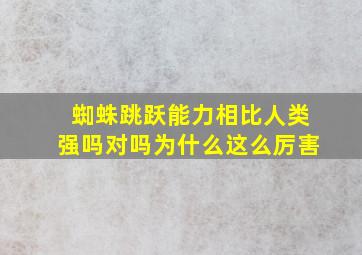 蜘蛛跳跃能力相比人类强吗对吗为什么这么厉害